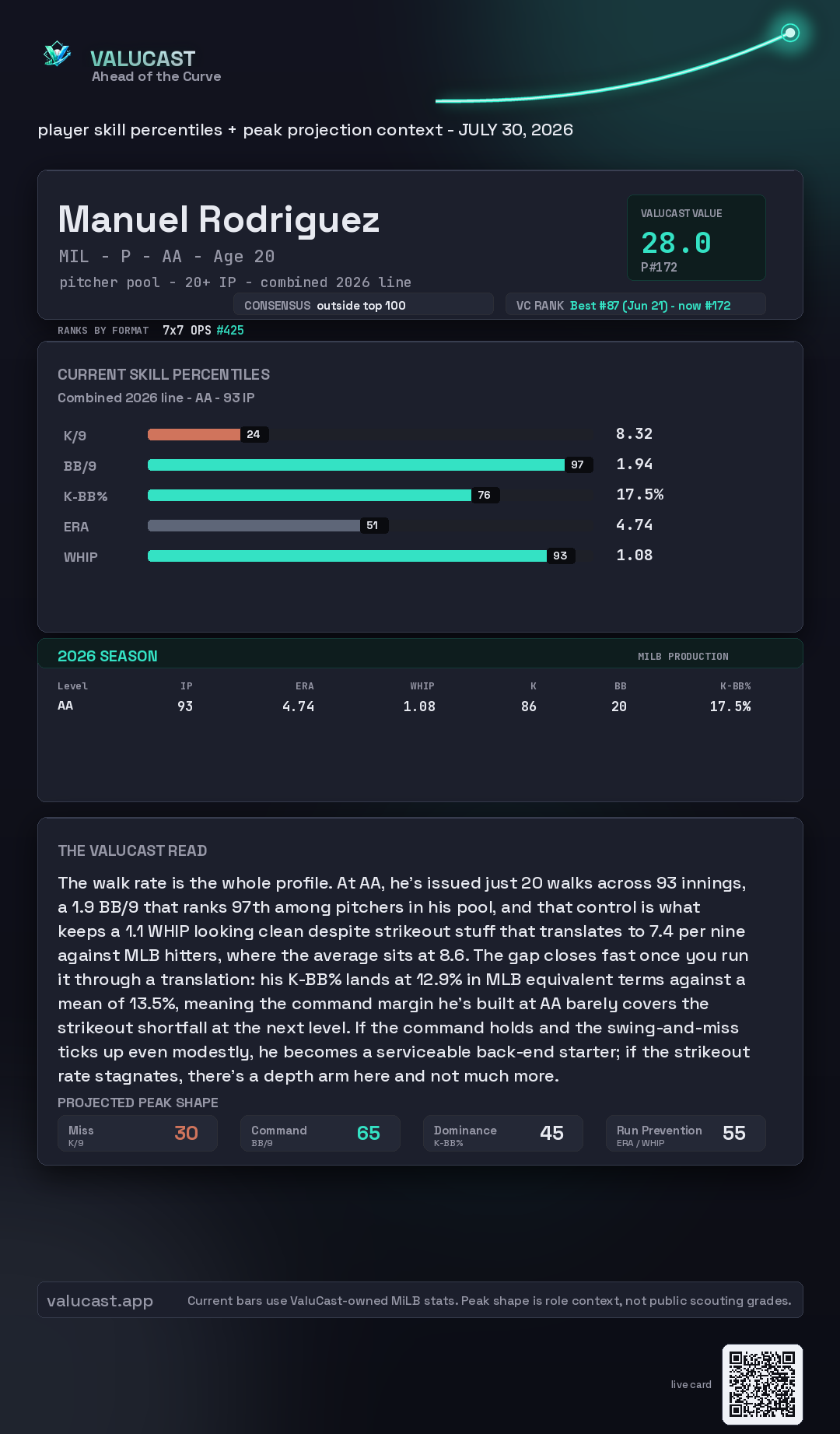 VALUCAST
Ahead of the Curve

player skill percentiles + peak projection context - JULY 30, 2026

Manuel Rodriguez
MIL - P - AA - Age 20
pitcher pool - 20+ IP - combined 2026 line

VALUCAST VALUE
28.0
P#172

CONSENSUS outside top 100
VC RANK Best #87 (Jun 21) - now #172

RANKS BY FORMAT 7x7 OPS #425

CURRENT SKILL PERCENTILES
Combined 2026 line - AA - 93 IP

K/9 24 8.32
BB/9 97 1.94
K-BB% 76 17.5%
ERA 51 4.74
WHIP 93 1.08

2026 SEASON
MILB PRODUCTION

| Level | IP | ERA | WHIP | K | BB | K-BB% |
|---|---|---|---|---|---|---|
| AA | 93 | 4.74 | 1.08 | 86 | 20 | 17.5% |

THE VALUCAST READ

The walk rate is the whole profile. At AA, he's issued just 20 walks across 93 innings, a 1.9 BB/9 that ranks 97th among pitchers in his pool, and that control is what keeps a 1.1 WHIP looking clean despite strikeout stuff that translates to 7.4 per nine against MLB hitters, where the average sits at 8.6. The gap closes fast once you run it through a translation: his K-BB% lands at 12.9% in MLB equivalent terms against a mean of 13.5%, meaning the command margin he's built at AA barely covers the strikeout shortfall at the next level. If the command holds and the swing-and-miss ticks up even modestly, he becomes a serviceable back-end starter; if the strikeout rate stagnates, there's a depth arm here and not much more.

PROJECTED PEAK SHAPE
Miss K/9 30
Command BB/9 65
Dominance K-BB% 45
Run Prevention ERA / WHIP 55

valucast.app
Current bars use ValuCast-owned MiLB stats. Peak shape is role context, not public scouting grades.

live card